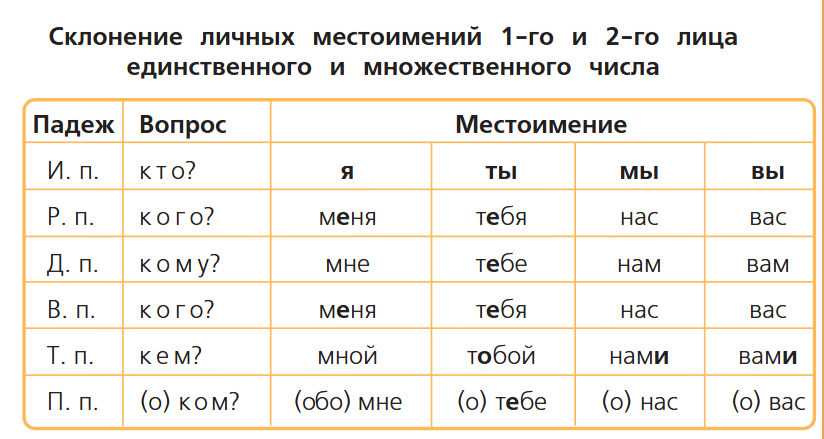 Склонение личных местоимений 1-го и 2-го лица единственного и множественного числа

| Падеж | Вопрос | Местоимение | | | |
|---|---|---|---|---|---|
| И. п. | кто? | я | ты | мы | вы |
| Р. п. | кого? | меня | тебя | нас | вас |
| Д. п. | кому? | мне | тебе | нам | вам |
| В. п. | кого? | меня | тебя | нас | вас |
| Т. п. | кем? | мной | тобой | нами | вами |
| П. п. | (о) ком? | (обо) мне | (о) тебе | (о) нас | (о) вас |